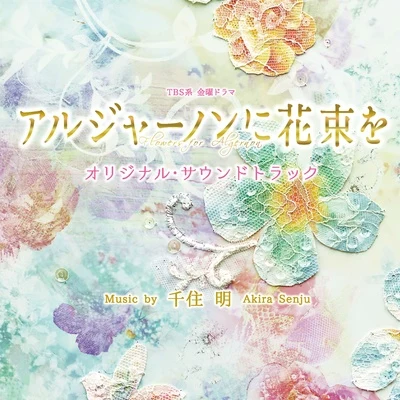 TBS系 金曜ドラマ

アルジャーノンに花束を

Flowers for Algernon

オリジナル・サウンドトラック

Music by 千住 明 Akira Senju